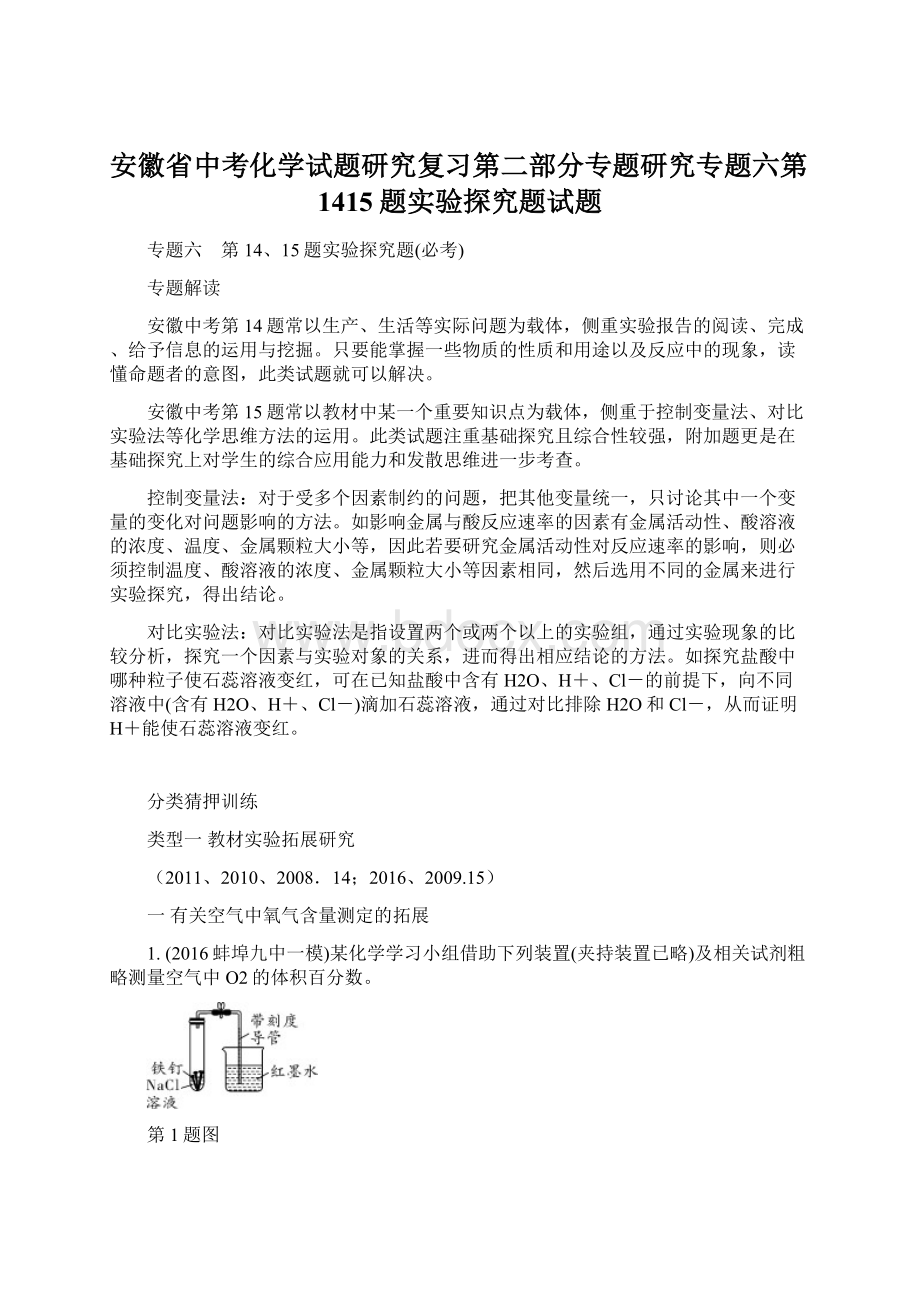 安徽省中考化学试题研究复习第二部分专题研究专题六第1415题实验探究题试题

专题六　第14、15题实验探究题(必考)

专题解读

安徽中考第14题常以生产、生活等实际问题为载体，侧重实验报告的阅读、完成、给予信息的运用与挖掘。只要能掌握一些物质的性质和用途以及反应中的现象，读懂命题者的意图，此类试题就可以解决。

安徽中考第15题常以教材中某一个重要知识点为载体，侧重于控制变量法、对比实验法等化学思维方法的运用。此类试题注重基础探究且综合性较强，附加题更是在基础探究上对学生的综合应用能力和发散思维进一步考查。

控制变量法：对于受多个因素制约的问题，把其他变量统一，只讨论其中一个变量的变化对问题影响的方法。如影响金属与酸反应速率的因素有金属活动性、酸溶液的浓度、温度、金属颗粒大小等，因此若要研究金属活动性对反应速率的影响，则必须控制温度、酸溶液的浓度、金属颗粒大小等因素相同，然后选用不同的金属来进行实验探究，得出结论。

对比实验法：对比实验法是指设置两个或两个以上的实验组，通过实验现象的比较分析，探究一个因素与实验对象的关系，进而得出相应结论的方法。如探究盐酸中哪种粒子使石蕊溶液变红，可在已知盐酸中含有H2O、H＋、Cl－的前提下，向不同溶液中(含有H2O、H＋、Cl－)滴加石蕊溶液，通过对比排除H2O和Cl－，从而证明H＋能使石蕊溶液变红。

分类猜押训练

类型一 教材实验拓展研究

（2011、2010、2008．14；2016、2009.15）

一 有关空气中氧气含量测定的拓展

1. (2016蚌埠九中一模)某化学学习小组借助下列装置(夹持装置已略)及相关试剂粗略测量空气中O2的体积百分数。

带刻度导管

铁钉

NaCl溶液

红墨水

第1题图